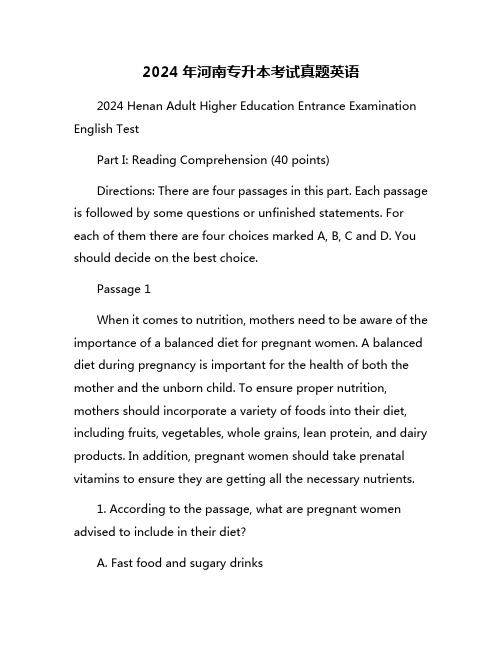 2024 年河南专升本考试真题英语

2024 Henan Adult Higher Education Entrance Examination English Test

Part I: Reading Comprehension (40 points)

Directions: There are four passages in this part. Each passage is followed by some questions or unfinished statements. For each of them there are four choices marked A, B, C and D. You should decide on the best choice.

Passage 1

When it comes to nutrition, mothers need to be aware of the importance of a balanced diet for pregnant women. A balanced diet during pregnancy is important for the health of both the mother and the unborn child. To ensure proper nutrition, mothers should incorporate a variety of foods into their diet, including fruits, vegetables, whole grains, lean protein, and dairy products. In addition, pregnant women should take prenatal vitamins to ensure they are getting all the necessary nutrients.

1. According to the passage, what are pregnant women advised to include in their diet?

A. Fast food and sugary drinks